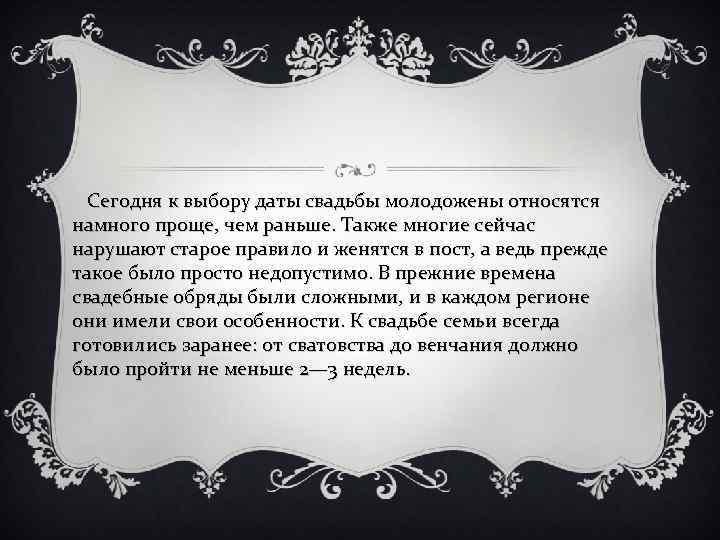 Сегодня к выбору даты свадьбы молодожены относятся намного проще, чем раньше. Также многие сейчас нарушают старое правило и женятся в пост, а ведь прежде такое было просто недопустимо. В прежние времена свадебные обряды были сложными, и в каждом регионе они имели свои особенности. К свадьбе семьи всегда готовились заранее: от сватовства до венчания должно было пройти не меньше 2—3 недель.